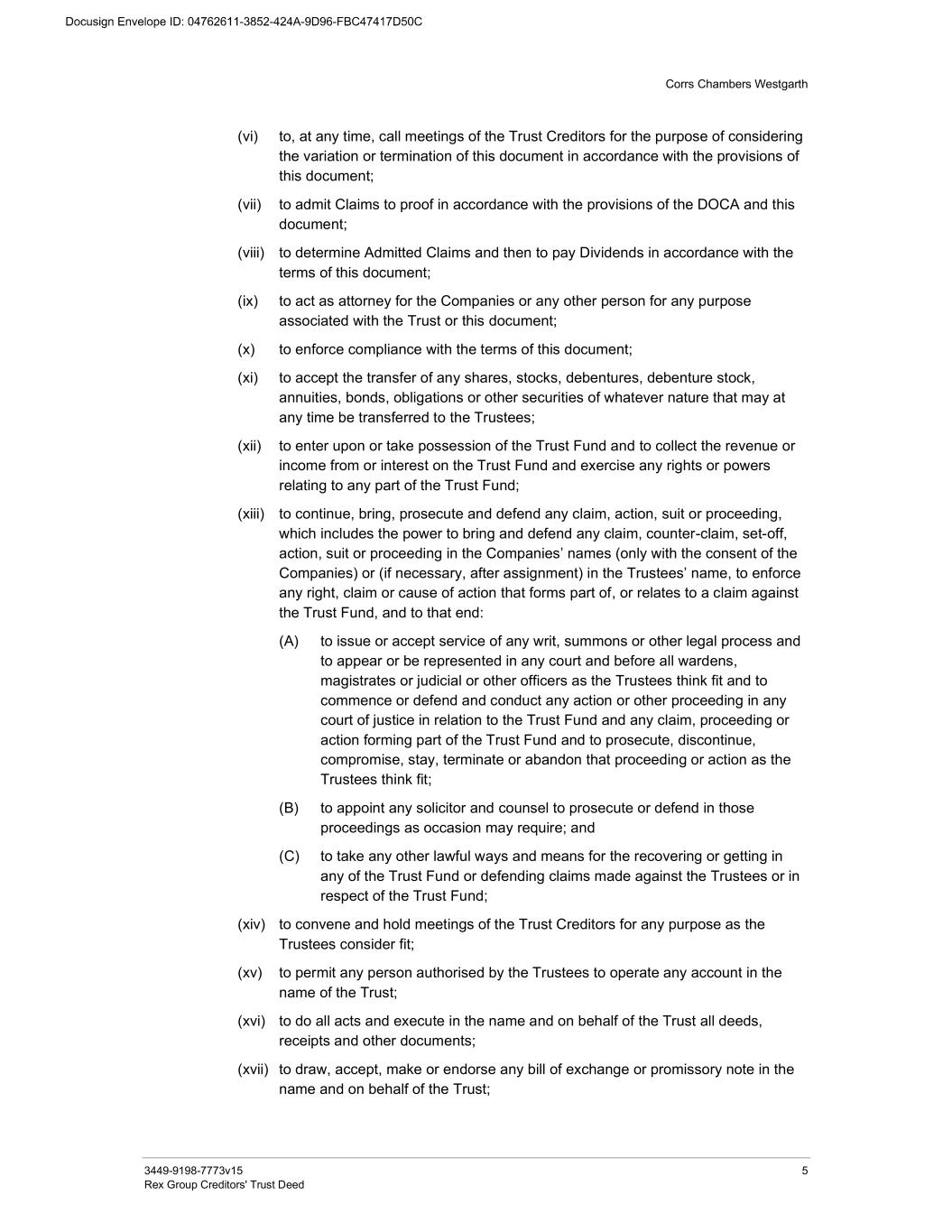 Docusign Envelope ID: 04762611-3852-424A-9D96-FBC47417D50C

Corrs Chambers Westgarth

(vi) to, at any time, call meetings of the Trust Creditors for the purpose of considering the variation or termination of this document in accordance with the provisions of this document;

(vii) to admit Claims to proof in accordance with the provisions of the DOCA and this document;

(viii) to determine Admitted Claims and then to pay Dividends in accordance with the terms of this document;

(ix) to act as attorney for the Companies or any other person for any purpose associated with the Trust or this document;

(x) to enforce compliance with the terms of this document;

(xi) to accept the transfer of any shares, stocks, debentures, debenture stock, annuities, bonds, obligations or other securities of whatever nature that may at any time be transferred to the Trustees;

(xii) to enter upon or take possession of the Trust Fund and to collect the revenue or income from or interest on the Trust Fund and exercise any rights or powers relating to any part of the Trust Fund;

(xiii) to continue, bring, prosecute and defend any claim, action, suit or proceeding, which includes the power to bring and defend any claim, counter-claim, set-off, action, suit or proceeding in the Companies' names (only with the consent of the Companies) or (if necessary, after assignment) in the Trustees' name, to enforce any right, claim or cause of action that forms part of, or relates to a claim against the Trust Fund, and to that end:

(A) to issue or accept service of any writ, summons or other legal process and to appear or be represented in any court and before all wardens, magistrates or judicial or other officers as the Trustees think fit and to commence or defend and conduct any action or other proceeding in any court of justice in relation to the Trust Fund and any claim, proceeding or action forming part of the Trust Fund and to prosecute, discontinue, compromise, stay, terminate or abandon that proceeding or action as the Trustees think fit;

(B) to appoint any solicitor and counsel to prosecute or defend in those proceedings as occasion may require; and

(C) to take any other lawful ways and means for the recovering or getting in any of the Trust Fund or defending claims made against the Trustees or in respect of the Trust Fund;

(xiv) to convene and hold meetings of the Trust Creditors for any purpose as the Trustees consider fit;

(xv) to permit any person authorised by the Trustees to operate any account in the name of the Trust;

(xvi) to do all acts and execute in the name and on behalf of the Trust all deeds, receipts and other documents;

(xvii) to draw, accept, make or endorse any bill of exchange or promissory note in the name and on behalf of the Trust;

3449-9198-7773v15
Rex Group Creditors' Trust Deed

5